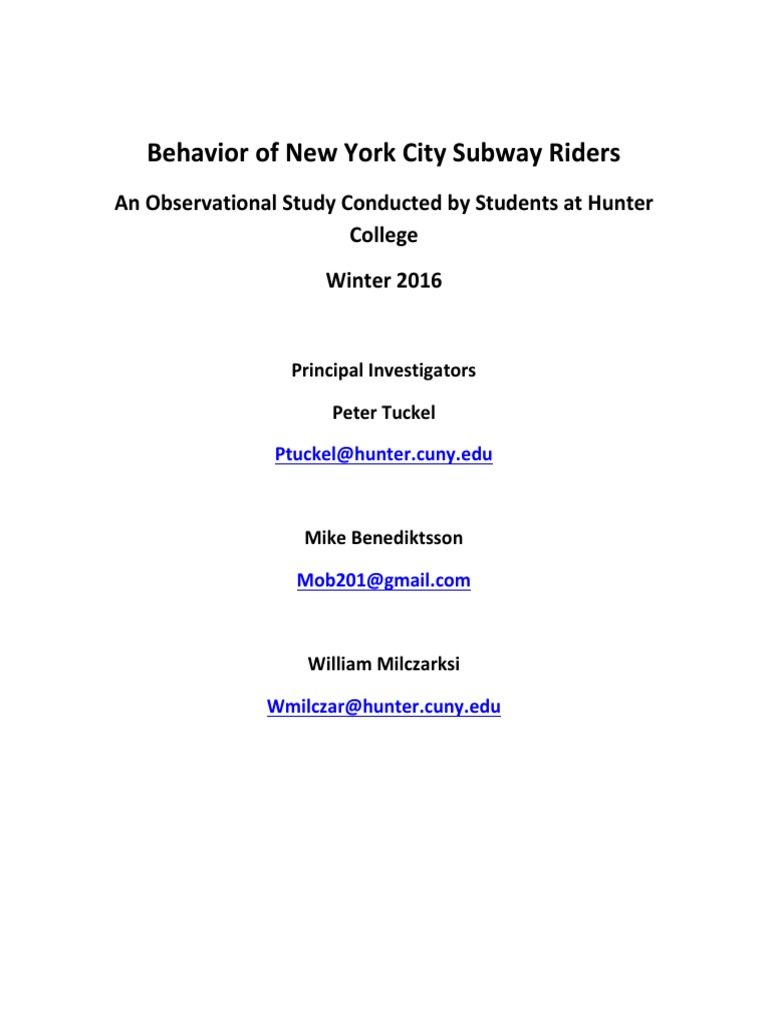 Behavior of New York City Subway Riders

An Observational Study Conducted by Students at Hunter College

Winter 2016

Principal Investigators

Peter Tuckel

Ptuckel@hunter.cuny.edu

Mike Benediktsson

Mob201@gmail.com

William Milczarksi

Wmilczar@hunter.cuny.edu